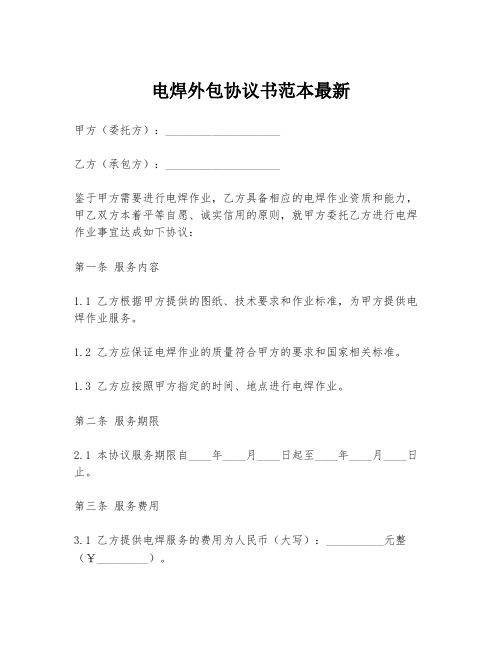 电焊外包协议书范本最新

甲方（委托方）：____________________

乙方（承包方）：____________________

鉴于甲方需要进行电焊作业，乙方具备相应的电焊作业资质和能力，甲乙双方本着平等自愿、诚实信用的原则，就甲方委托乙方进行电焊作业事宜达成如下协议：

第一条 服务内容

1.1 乙方根据甲方提供的图纸、技术要求和作业标准，为甲方提供电焊作业服务。

1.2 乙方应保证电焊作业的质量符合甲方的要求和国家相关标准。

1.3 乙方应按照甲方指定的时间、地点进行电焊作业。

第二条 服务期限

2.1 本协议服务期限自____年____月____日起至____年____月____日止。

第三条 服务费用

3.1 乙方提供电焊服务的费用为人民币（大写）：__________元整（￥_________）。